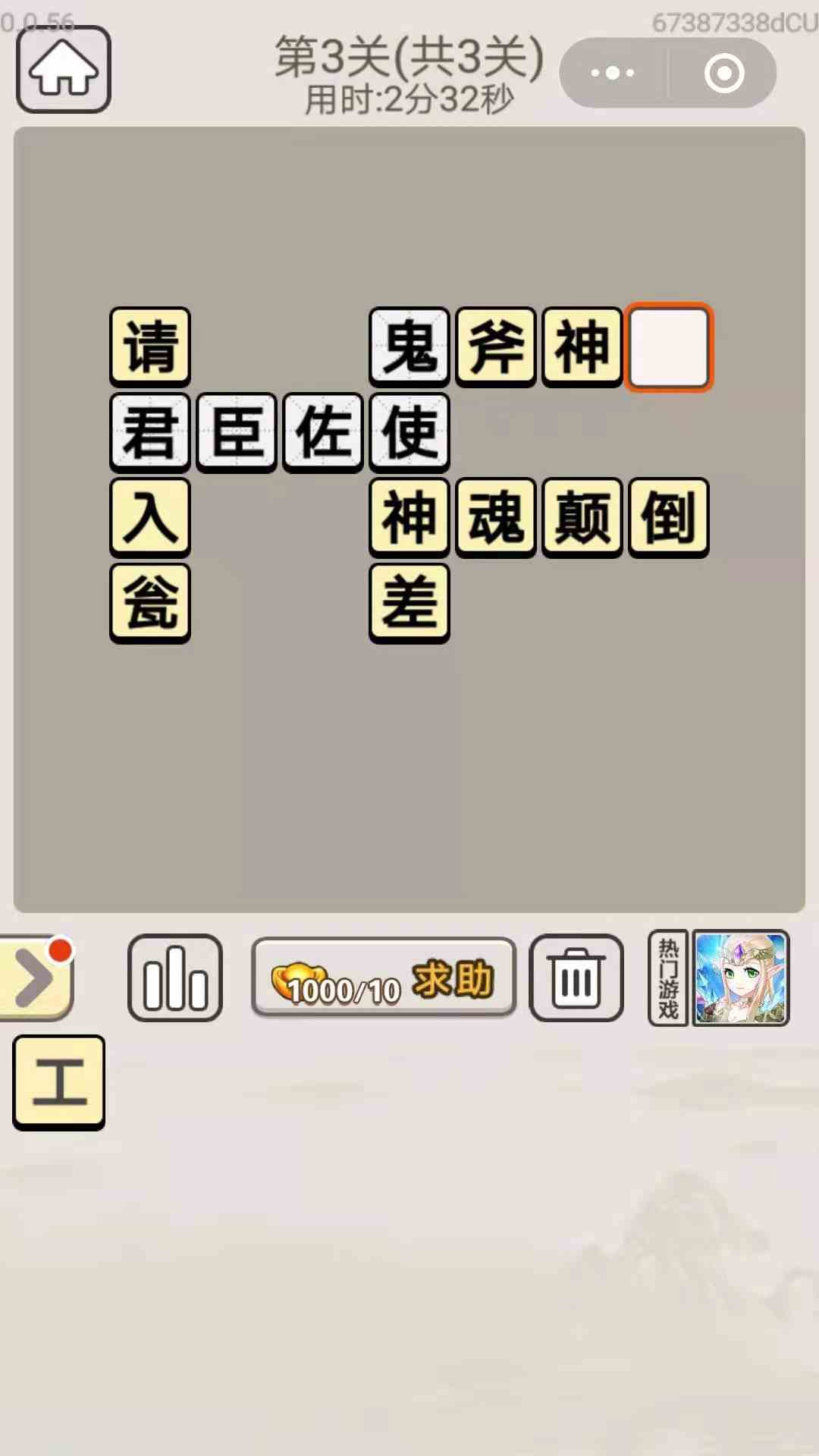 0.0.56

67387338dCU

第3关(共3关)
用时:2分32秒

请 鬼 斧 神
君 臣 佐 使
入 神 魂 颠 倒
瓮 差

1000/10 求助

热门游戏

工